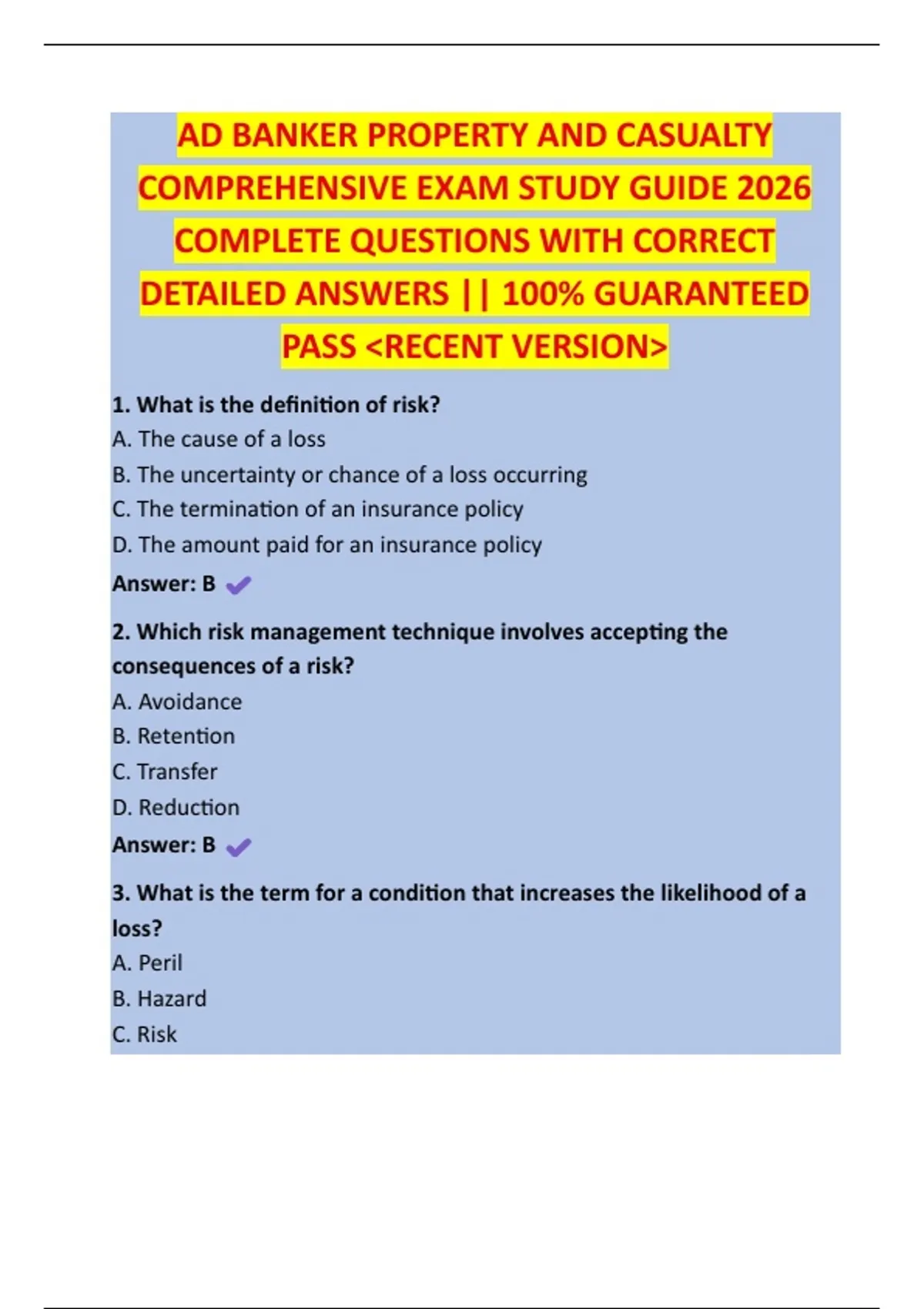 AD BANKER PROPERTY AND CASUALTY COMPREHENSIVE EXAM STUDY GUIDE 2026 COMPLETE QUESTIONS WITH CORRECT DETAILED ANSWERS || 100% GUARANTEED PASS <RECENT VERSION>

1. What is the definition of risk?
A. The cause of a loss
B. The uncertainty or chance of a loss occurring
C. The termination of an insurance policy
D. The amount paid for an insurance policy
Answer: B

2. Which risk management technique involves accepting the consequences of a risk?
A. Avoidance
B. Retention
C. Transfer
D. Reduction
Answer: B

3. What is the term for a condition that increases the likelihood of a loss?
A. Peril
B. Hazard
C. Risk